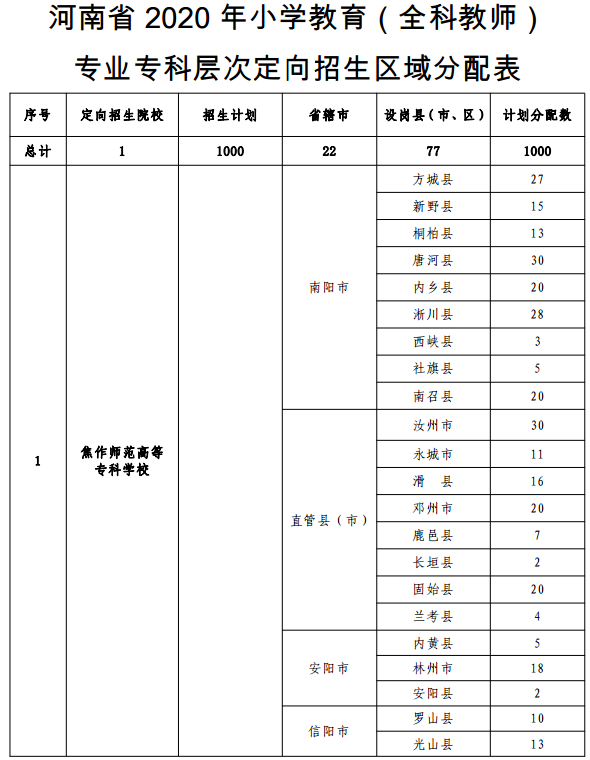 河南省 2020 年小学教育（全科教师）专业专科层次定向招生区域分配表

| 序号 | 定向招生院校 | 招生计划 | 省辖市 | 设岗县（市、区） | 计划分配数 |
|---|---|---|---|---|---|
| 总计 | 1 | 1000 | 22 | 77 | 1000 |
| 1 | 焦作师范高等专科学校 |  | 南阳市 | 方城县 | 27 |
|  |  |  |  | 新野县 | 15 |
|  |  |  |  | 桐柏县 | 13 |
|  |  |  |  | 唐河县 | 30 |
|  |  |  |  | 内乡县 | 20 |
|  |  |  |  | 淅川县 | 28 |
|  |  |  |  | 西峡县 | 3 |
|  |  |  |  | 社旗县 | 5 |
|  |  |  |  | 南召县 | 20 |
|  |  |  | 直管县（市） | 汝州市 | 30 |
|  |  |  |  | 永城市 | 11 |
|  |  |  |  | 滑　县 | 16 |
|  |  |  |  | 邓州市 | 20 |
|  |  |  |  | 鹿邑县 | 7 |
|  |  |  |  | 长垣县 | 2 |
|  |  |  |  | 固始县 | 20 |
|  |  |  |  | 兰考县 | 4 |
|  |  |  | 安阳市 | 内黄县 | 5 |
|  |  |  |  | 林州市 | 18 |
|  |  |  |  | 安阳县 | 2 |
|  |  |  | 信阳市 | 罗山县 | 10 |
|  |  |  |  | 光山县 | 13 |